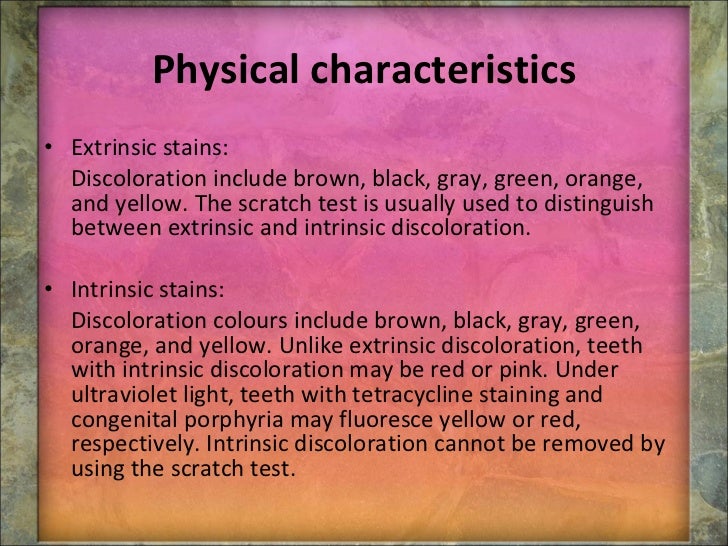 Physical characteristics

• Extrinsic stains:
Discoloration include brown, black, gray, green, orange, and yellow. The scratch test is usually used to distinguish between extrinsic and intrinsic discoloration.

• Intrinsic stains:
Discoloration colours include brown, black, gray, green, orange, and yellow. Unlike extrinsic discoloration, teeth with intrinsic discoloration may be red or pink. Under ultraviolet light, teeth with tetracycline staining and congenital porphyria may fluoresce yellow or red, respectively. Intrinsic discoloration cannot be removed by using the scratch test.